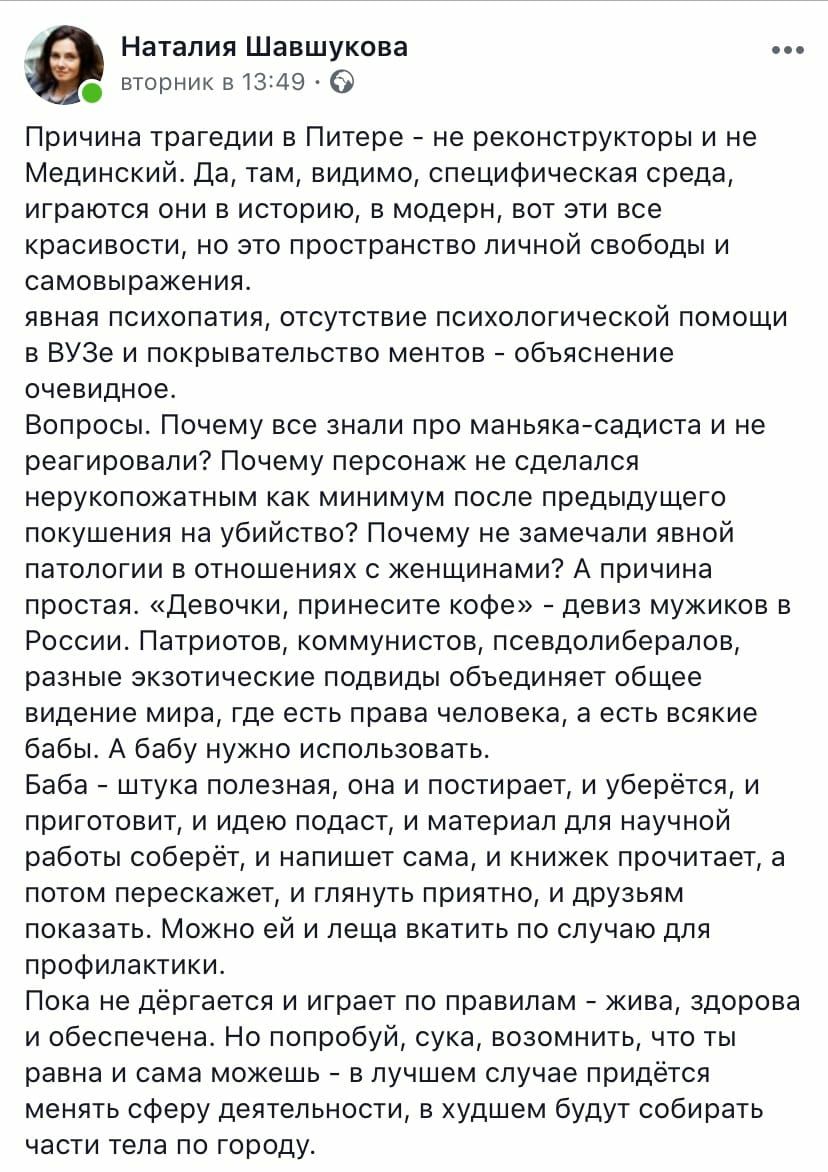 Наталия Шавшукова
вторник в 13:49 ·

Причина трагедии в Питере - не реконструкторы и не Мединский. Да, там, видимо, специфическая среда, играются они в историю, в модерн, вот эти все красивости, но это пространство личной свободы и самовыражения.
явная психопатия, отсутствие психологической помощи в ВУЗе и покрывательство ментов - объяснение очевидное.
Вопросы. Почему все знали про маньяка-садиста и не реагировали? Почему персонаж не сделался нерукопожатным как минимум после предыдущего покушения на убийство? Почему не замечали явной патологии в отношениях с женщинами? А причина простая. «Девочки, принесите кофе» - девиз мужиков в России. Патриотов, коммунистов, псевдолибералов, разные экзотические подвиды объединяет общее видение мира, где есть права человека, а есть всякие бабы. А бабу нужно использовать.
Баба - штука полезная, она и постирает, и уберётся, и приготовит, и идею подаст, и материал для научной работы соберёт, и напишет сама, и книжек прочитает, а потом перескажет, и глянуть приятно, и друзьям показать. Можно ей и леща вкатить по случаю для профилактики.
Пока не дёргается и играет по правилам - жива, здорова и обеспечена. Но попробуй, сука, возомнить, что ты равна и сама можешь - в лучшем случае придётся менять сферу деятельности, в худшем будут собирать части тела по городу.